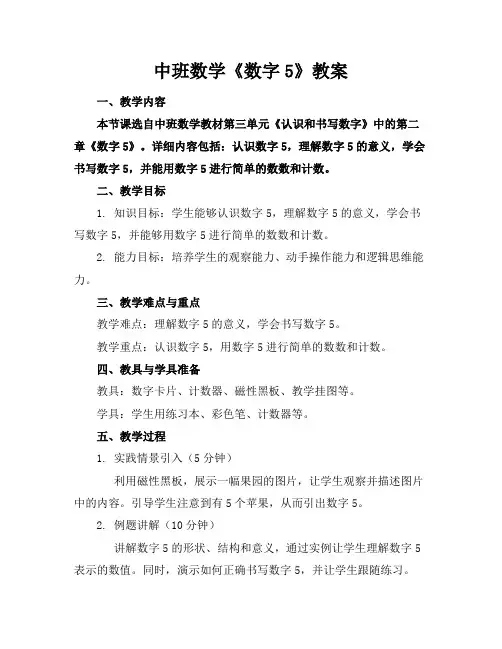 中班数学《数字 5》教案

一、教学内容

本节课选自中班数学教材第三单元《认识和书写数字》中的第二章《数字 5》。详细内容包括：认识数字 5，理解数字 5 的意义，学会书写数字 5，并能用数字 5 进行简单的数数和计数。

二、教学目标

1. 知识目标：学生能够认识数字 5，理解数字 5 的意义，学会书写数字 5，并能够用数字 5 进行简单的数数和计数。

2. 能力目标：培养学生的观察能力、动手操作能力和逻辑思维能力。

三、教学难点与重点

教学难点：理解数字 5 的意义，学会书写数字 5。

教学重点：认识数字 5，用数字 5 进行简单的数数和计数。

四、教具与学具准备

教具：数字卡片、计数器、磁性黑板、教学挂图等。

学具：学生用练习本、彩色笔、计数器等。

五、教学过程

1. 实践情景引入（5 分钟）

利用磁性黑板，展示一幅果园的图片，让学生观察并描述图片中的内容。引导学生注意到有 5 个苹果，从而引出数字 5。

2. 例题讲解（10 分钟）

讲解数字 5 的形状、结构和意义，通过实例让学生理解数字 5 表示的数值。同时，演示如何正确书写数字 5，并让学生跟随练习。